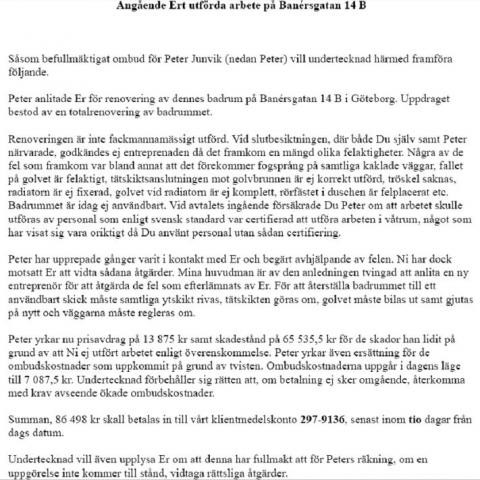 Angående Ert utförda arbete på Banérsgatan 14 B

Såsom befullmäktigat ombud för Peter Junvik (nedan Peter) vill undertecknad härmed framföra följande.

Peter anlitade Er för renovering av dennes badrum på Banérsgatan 14 B i Göteborg. Uppdraget bestod av en totalrenovering av badrummet.

Renoveringen är inte fackmannamässigt utförd. Vid slutbesiktningen, där både Du själv samt Peter närvarade, godkändes ej entreprenaden då det framkom en mängd olika felaktigheter. Några av de fel som framkom var bland annat att det förekommer fogsprång på samtliga kaklade väggar, fallet på golvet är felaktigt, tätskiktsanslutningen mot golvbrunnen är ej korrekt utförd, tröskel saknas, radiatorn är ej fixerad, golvet vid radiatorn är ej komplett, rörfästet i duschen är felplacerat etc. Badrummet är idag ej användbart. Vid avtalets ingående försäkrade Du Peter om att arbetet skulle utföras av personal som enligt svensk standard var certifierad att utföra arbeten i våtrum, något som har visat sig vara oriktigt då Du använt personal utan sådan certifiering.

Peter har upprepade gånger varit i kontakt med Er och begärt avhjälpande av felen. Ni har dock motsatt Er att vidta sådana åtgärder. Mina huvudman är av den anledningen tvingad att anlita en ny entreprenör för att åtgärda de fel som efterlämnats av Er. För att återställa badrummet till ett användbart skick måste samtliga ytskikt rivas, tätskikten göras om, golvet måste bilas ut samt gjutas på nytt och väggarna måste regleras om.

Peter yrkar nu prisavdrag på 13 875 kr samt skadestånd på 65 535,5 kr för de skador han lidit på grund av att Ni ej utfört arbetet enligt överenskommelse. Peter yrkar även ersättning för de ombudskostnader som uppkommit på grund av tvisten. Ombudskostnaderna uppgår i dagens läge till 7 087,5 kr. Undertecknad förbehåller sig rätten att, om betalning ej sker omgående, återkomma med krav avseende ökade ombudskostnader.

Summan, 86 498 kr skall betalas in till vårt klientmedelskonto 297-9136, senast inom tio dagar från dags datum.

Undertecknad vill även upplysa Er om att denna har fullmakt att för Peters räkning, om en uppgörelse inte kommer till stånd, vidtaga rättsliga åtgärder.